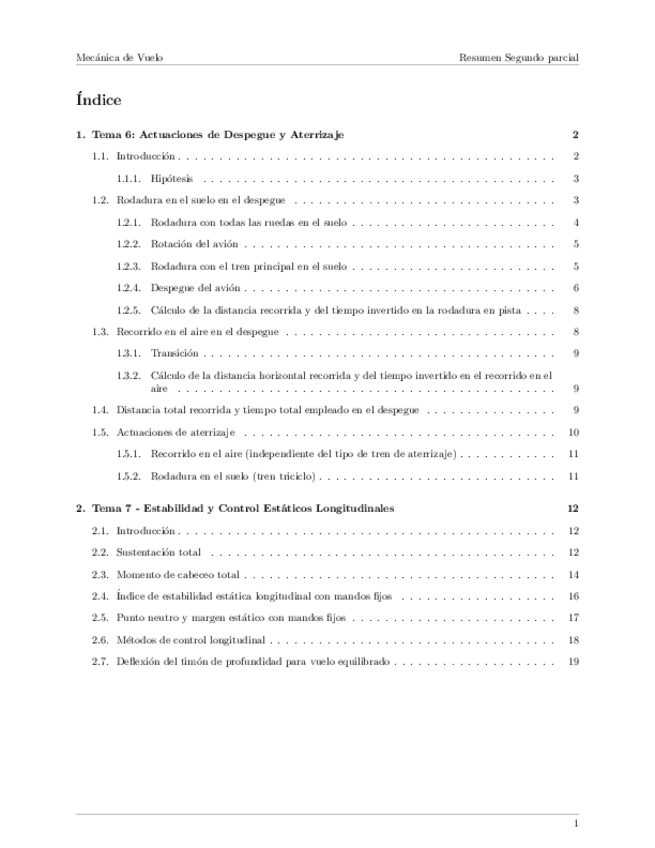 Mecánica de Vuelo Resumen Segundo parcial

Índice

1. Tema 6: Actuaciones de Despegue y Aterrizaje 2

1.1. Introducción 2

1.1.1. Hipótesis 3

1.2. Rodadura en el suelo en el despegue 3

1.2.1. Rodadura con todas las ruedas en el suelo 4

1.2.2. Rotación del avión 5

1.2.3. Rodadura con el tren principal en el suelo 5

1.2.4. Despegue del avión 6

1.2.5. Cálculo de la distancia recorrida y del tiempo invertido en la rodadura en pista 8

1.3. Recorrido en el aire en el despegue 8

1.3.1. Transición 9

1.3.2. Cálculo de la distancia horizontal recorrida y del tiempo invertido en el recorrido en el aire 9

1.4. Distancia total recorrida y tiempo total empleado en el despegue 9

1.5. Actuaciones de aterrizaje 10

1.5.1. Recorrido en el aire (independiente del tipo de tren de aterrizaje) 11

1.5.2. Rodadura en el suelo (tren triciclo) 11

2. Tema 7 - Estabilidad y Control Estáticos Longitudinales 12

2.1. Introducción 12

2.2. Sustentación total 12

2.3. Momento de cabeceo total 14

2.4. Índice de estabilidad estática longitudinal con mandos fijos 16

2.5. Punto neutro y margen estático con mandos fijos 17

2.6. Métodos de control longitudinal 18

2.7. Deflexión del timón de profundidad para vuelo equilibrado 19

1